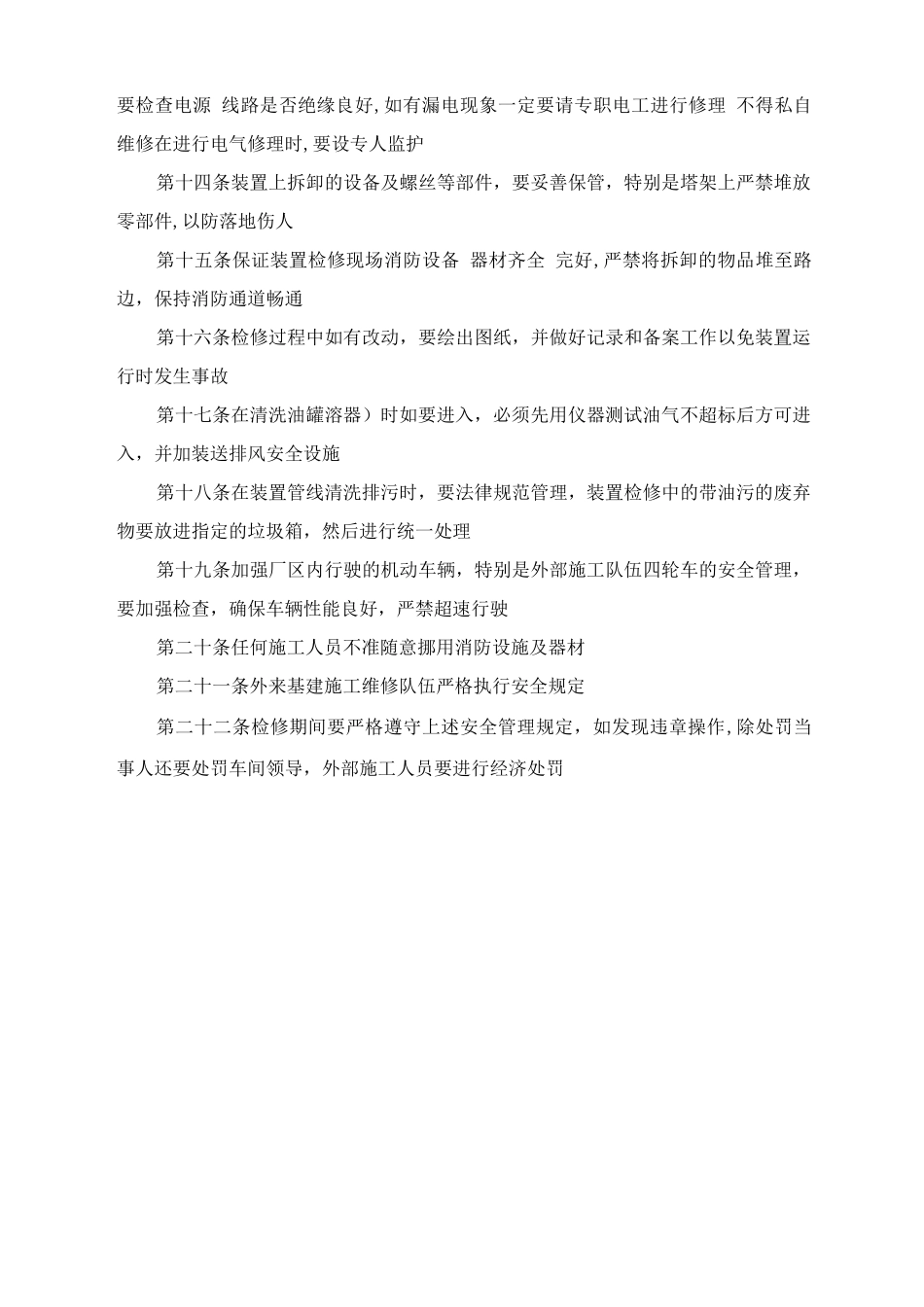 要检查电源 线路是否绝缘良好,如有漏电现象一定要请专职电工进行修理 不得私自维修在进行电气修理时,要设专人监护

第十四条装置上拆卸的设备及螺丝等部件，要妥善保管，特别是塔架上严禁堆放零部件,以防落地伤人

第十五条保证装置检修现场消防设备 器材齐全 完好,严禁将拆卸的物品堆至路边，保持消防通道畅通

第十六条检修过程中如有改动，要绘出图纸，并做好记录和备案工作以免装置运行时发生事故

第十七条在清洗油罐溶器）时如要进入，必须先用仪器测试油气不超标后方可进入，并加装送排风安全设施

第十八条在装置管线清洗排污时，要法律规范管理，装置检修中的带油污的废弃物要放进指定的垃圾箱，然后进行统一处理

第十九条加强厂区内行驶的机动车辆，特别是外部施工队伍四轮车的安全管理，要加强检查，确保车辆性能良好，严禁超速行驶

第二十条任何施工人员不准随意挪用消防设施及器材

第二十一条外来基建施工维修队伍严格执行安全规定

第二十二条检修期间要严格遵守上述安全管理规定，如发现违章操作,除处罚当事人还要处罚车间领导，外部施工人员要进行经济处罚